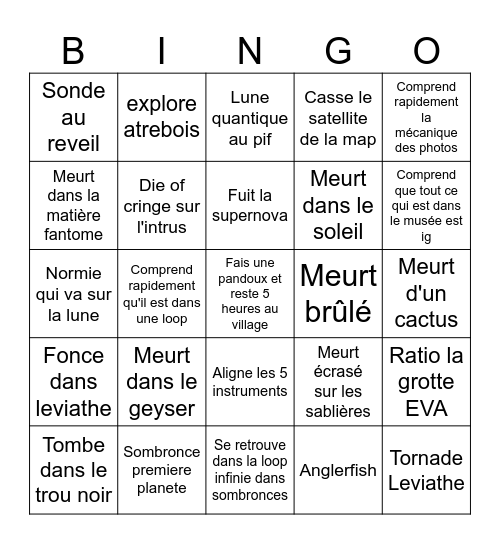 | B | I | N | G | O |
|---|---|---|---|---|
| Sonde au reveil | explore atrebois | Lune quantique au pif | Casse le satellite de la map | Comprend rapidement la mécanique des photos |
| Meurt dans la matière fantome | Die of cringe sur l'intrus | Fuit la supernova | Meurt dans le soleil | Comprend que tout ce qui est dans le musée est ig |
| Normie qui va sur la lune | Comprend rapidement qu'il est dans une loop | Fais une pandoux et reste 5 heures au village | Meurt brûlé | Meurt d'un cactus |
| Fonce dans leviathe | Meurt dans le geyser | Aligne les 5 instruments | Meurt écrasé sur les sablières | Ratio la grotte EVA |
| Tombe dans le trou noir | Sombronce premiere planete | Se retrouve dans la loop infinie dans sombronces | Anglerfish | Tornade Leviathe |